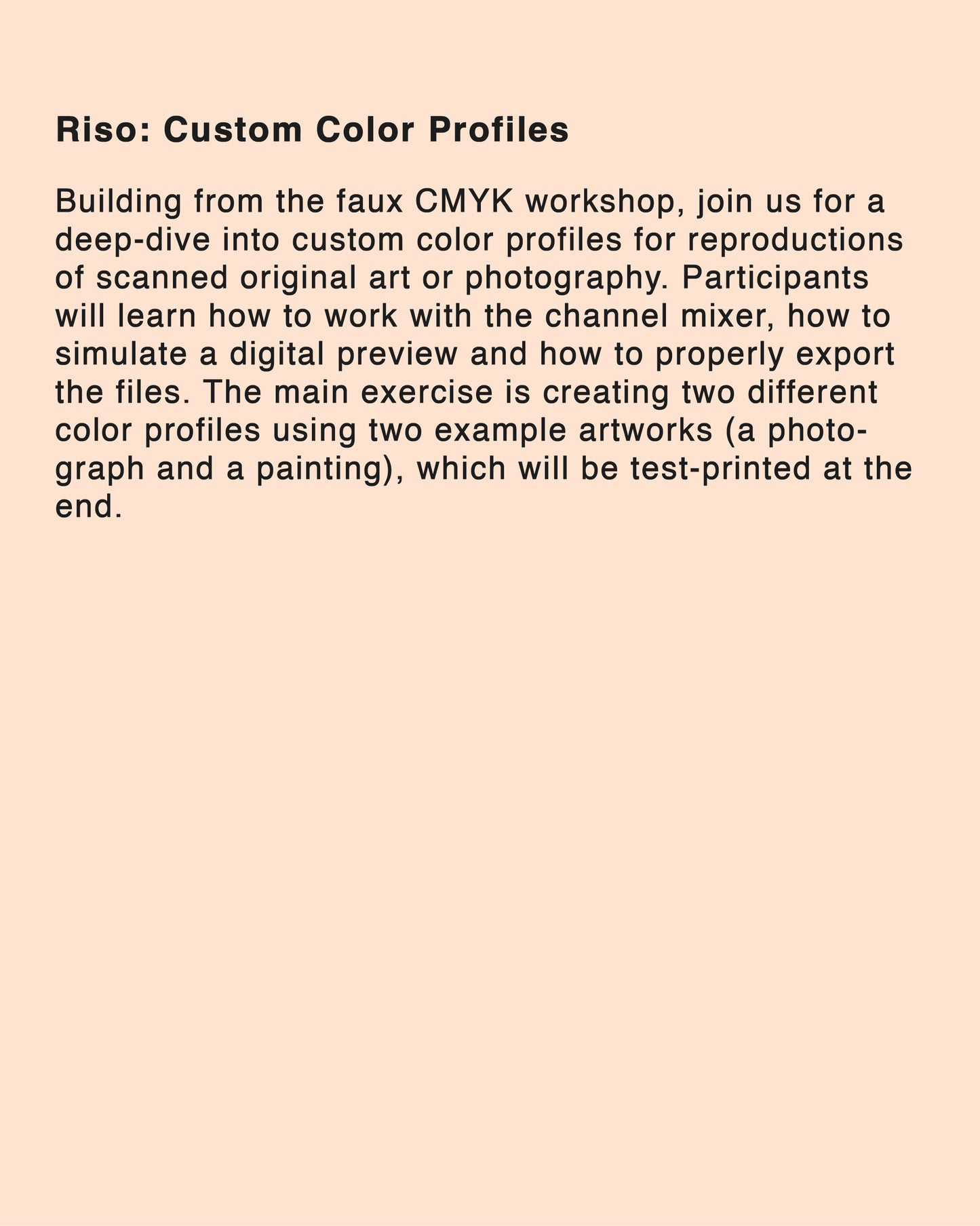 Riso: Custom Color Profiles

Building from the faux CMYK workshop, join us for a deep-dive into custom color profiles for reproductions of scanned original art or photography. Participants will learn how to work with the channel mixer, how to simulate a digital preview and how to properly export the files. The main exercise is creating two different color profiles using two example artworks (a photograph and a painting), which will be test-printed at the end.